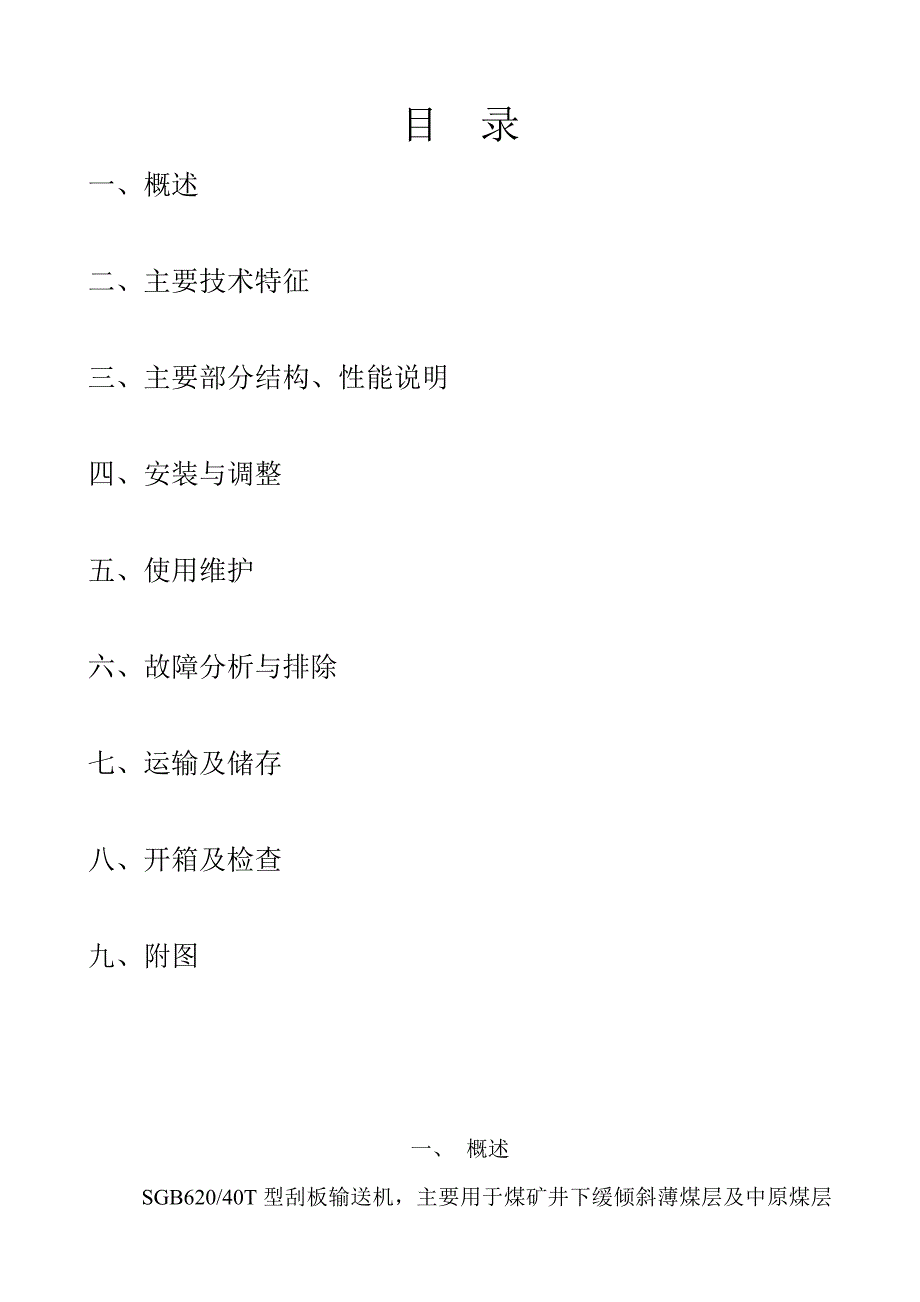 目　录

一、概述

二、主要技术特征

三、主要部分结构、性能说明

四、安装与调整

五、使用维护

六、故障分析与排除

七、运输及储存

八、开箱及检查

九、附图

一、　概述

SGB620/40T 型刮板输送机，主要用于煤矿井下缓倾斜薄煤层及中原煤层